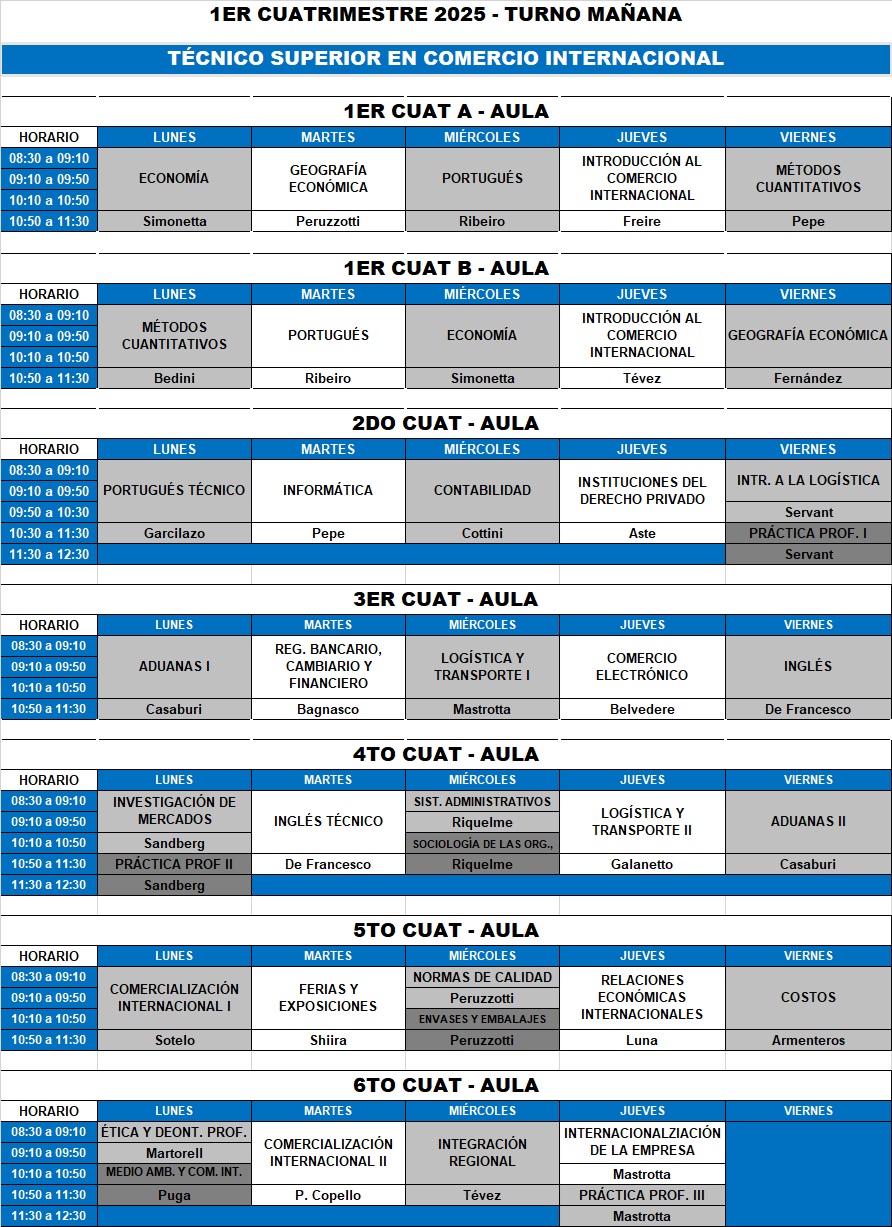 1ER CUATRIMESTRE 2025 - TURNO MAÑANA

TÉCNICO SUPERIOR EN COMERCIO INTERNACIONAL

1ER CUAT A - AULA

| HORARIO | LUNES | MARTES | MIÉRCOLES | JUEVES | VIERNES |
|---|---|---|---|---|---|
| 08:30 a 09:10 | ECONOMÍA | GEOGRAFÍA ECONÓMICA | PORTUGUÉS | INTRODUCCIÓN AL COMERCIO INTERNACIONAL | MÉTODOS CUANTITATIVOS |
| 09:10 a 09:50 | | | | | |
| 10:10 a 10:50 | | | | | |
| 10:50 a 11:30 | Simonetta | Peruzzotti | Ribeiro | Freire | Pepe |

1ER CUAT B - AULA

| HORARIO | LUNES | MARTES | MIÉRCOLES | JUEVES | VIERNES |
|---|---|---|---|---|---|
| 08:30 a 09:10 | MÉTODOS CUANTITATIVOS | PORTUGUÉS | ECONOMÍA | INTRODUCCIÓN AL COMERCIO INTERNACIONAL | GEOGRAFÍA ECONÓMICA |
| 09:10 a 09:50 | | | | | |
| 10:10 a 10:50 | | | | | |
| 10:50 a 11:30 | Bedini | Ribeiro | Simonetta | Tévez | Fernández |

2DO CUAT - AULA

| HORARIO | LUNES | MARTES | MIÉRCOLES | JUEVES | VIERNES |
|---|---|---|---|---|---|
| 08:30 a 09:10 | PORTUGUÉS TÉCNICO | INFORMÁTICA | CONTABILIDAD | INSTITUCIONES DEL DERECHO PRIVADO | INTR. A LA LOGÍSTICA |
| 09:10 a 09:50 | | | | | |
| 09:50 a 10:30 | | | | | Servant |
| 10:30 a 11:30 | Garcilazo | Pepe | Cottini | Aste | PRÁCTICA PROF. I |
| 11:30 a 12:30 | | | | | Servant |

3ER CUAT - AULA

| HORARIO | LUNES | MARTES | MIÉRCOLES | JUEVES | VIERNES |
|---|---|---|---|---|---|
| 08:30 a 09:10 | ADUANAS I | REG. BANCARIO, CAMBIARIO Y FINANCIERO | LOGÍSTICA Y TRANSPORTE I | COMERCIO ELECTRÓNICO | INGLÉS |
| 09:10 a 09:50 | | | | | |
| 10:10 a 10:50 | | | | | |
| 10:50 a 11:30 | Casaburi | Bagnasco | Mastrotta | Belvedere | De Francesco |

4TO CUAT - AULA

| HORARIO | LUNES | MARTES | MIÉRCOLES | JUEVES | VIERNES |
|---|---|---|---|---|---|
| 08:30 a 09:10 | INVESTIGACIÓN DE MERCADOS | INGLÉS TÉCNICO | SIST. ADMINISTRATIVOS | LOGÍSTICA Y TRANSPORTE II | ADUANAS II |
| 09:10 a 09:50 | | | Riquelme | | |
| 10:10 a 10:50 | Sandberg | | SOCIOLOGÍA DE LAS ORG., | | |
| 10:50 a 11:30 | PRÁCTICA PROF II | De Francesco | Riquelme | Galanetto | Casaburi |
| 11:30 a 12:30 | Sandberg | | | | |

5TO CUAT - AULA

| HORARIO | LUNES | MARTES | MIÉRCOLES | JUEVES | VIERNES |
|---|---|---|---|---|---|
| 08:30 a 09:10 | COMERCIALIZACIÓN INTERNACIONAL I | FERIAS Y EXPOSICIONES | NORMAS DE CALIDAD | RELACIONES ECONÓMICAS INTERNACIONALES | COSTOS |
| 09:10 a 09:50 | | | Peruzzotti | | |
| 10:10 a 10:50 | | | ENVASES Y EMBALAJES | | |
| 10:50 a 11:30 | Sotelo | Shiira | Peruzzotti | Luna | Armenteros |

6TO CUAT - AULA

| HORARIO | LUNES | MARTES | MIÉRCOLES | JUEVES | VIERNES |
|---|---|---|---|---|---|
| 08:30 a 09:10 | ÉTICA Y DEONT. PROF. | COMERCIALIZACIÓN INTERNACIONAL II | INTEGRACIÓN REGIONAL | INTERNACIONALZIACIÓN DE LA EMPRESA | |
| 09:10 a 09:50 | Martorell | | | | |
| 10:10 a 10:50 | MEDIO AMB. Y COM. INT. | | | Mastrotta | |
| 10:50 a 11:30 | Puga | P. Copello | Tévez | PRÁCTICA PROF. III | |
| 11:30 a 12:30 | | | | Mastrotta | |